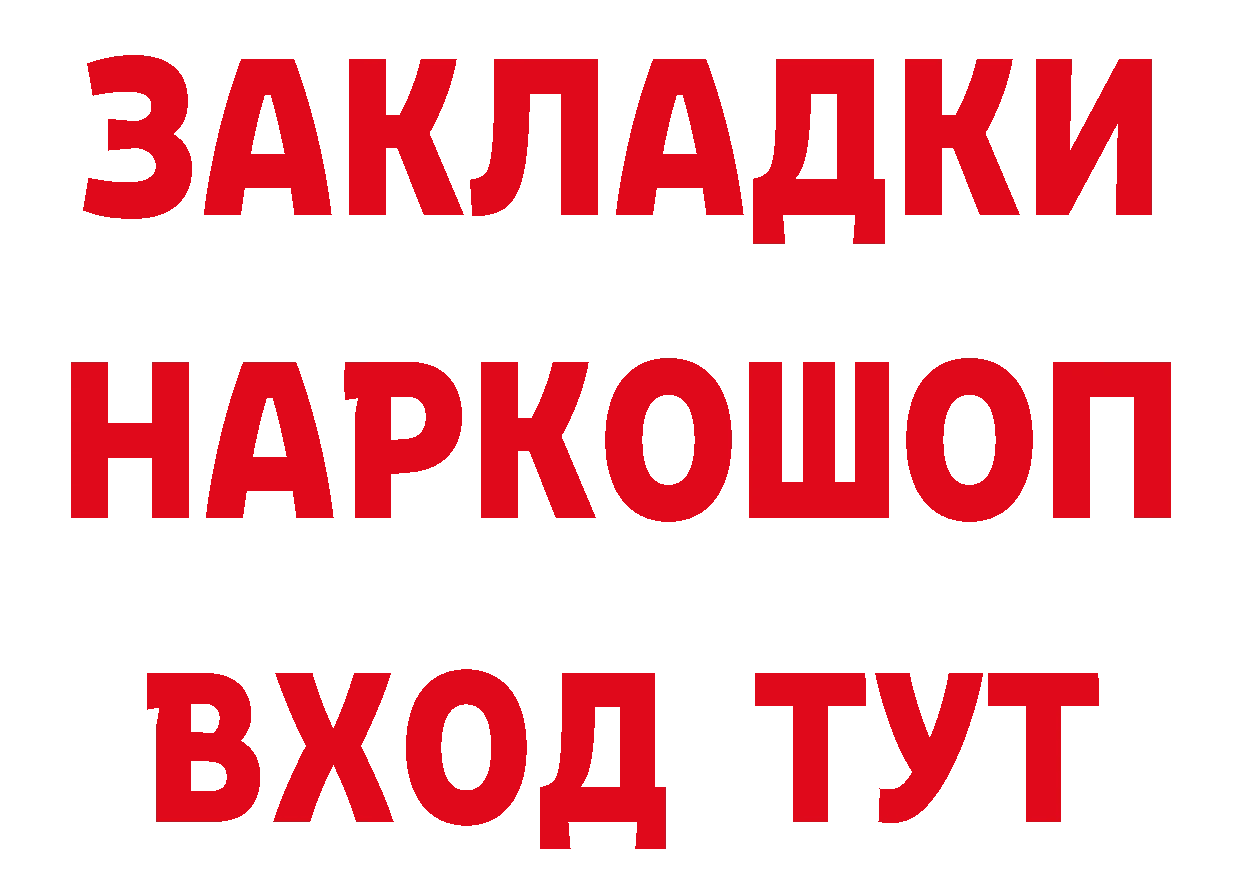 ЗАКЛАДКИ НАРКОШОП ВХОД ТУТ